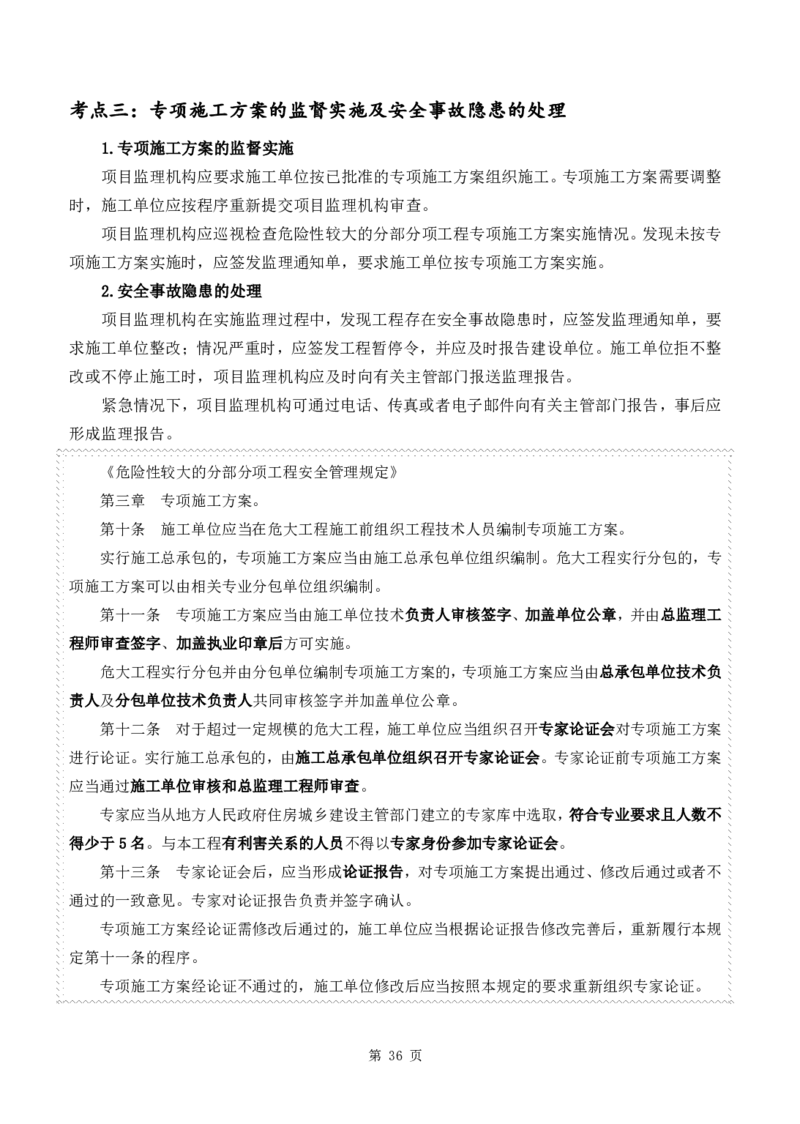 考点三：专项施工方案的监督实施及安全事故隐患的处理

1.专项施工方案的监督实施

项目监理机构应要求施工单位按已批准的专项施工方案组织施工。专项施工方案需要调整时，施工单位应按程序重新提交项目监理机构审查。

项目监理机构应巡视检查危险性较大的分部分项工程专项施工方案实施情况。发现未按专项施工方案实施时，应签发监理通知单，要求施工单位按专项施工方案实施。

2.安全事故隐患的处理

项目监理机构在实施监理过程中，发现工程存在安全事故隐患时，应签发监理通知单，要求施工单位整改；情况严重时，应签发工程暂停令，并应及时报告建设单位。施工单位拒不整改或不停止施工时，项目监理机构应及时向有关主管部门报送监理报告。

紧急情况下，项目监理机构可通过电话、传真或者电子邮件向有关主管部门报告，事后应形成监理报告。

《危险性较大的分部分项工程安全管理规定》

第三章 专项施工方案。

第十条 施工单位应当在危大工程施工前组织工程技术人员编制专项施工方案。

实行施工总承包的，专项施工方案应当由施工总承包单位组织编制。危大工程实行分包的，专项施工方案可以由相关专业分包单位组织编制。

第十一条 专项施工方案应当由施工单位技术负责人审核签字、加盖单位公章，并由总监理工程师审查签字、加盖执业印章后方可实施。

危大工程实行分包并由分包单位编制专项施工方案的，专项施工方案应当由总承包单位技术负责人及分包单位技术负责人共同审核签字并加盖单位公章。

第十二条 对于超过一定规模的危大工程，施工单位应当组织召开专家论证会对专项施工方案进行论证。实行施工总承包的，由施工总承包单位组织召开专家论证会。专家论证前专项施工方案应当通过施工单位审核和总监理工程师审查。

专家应当从地方人民政府住房城乡建设主管部门建立的专家库中选取，符合专业要求且人数不得少于5名。与本工程有利害关系的人员不得以专家身份参加专家论证会。

第十三条 专家论证会后，应当形成论证报告，对专项施工方案提出通过、修改后通过或者不通过的一致意见。专家对论证报告负责并签字确认。

专项施工方案经论证需修改后通过的，施工单位应当根据论证报告修改完善后，重新履行本规定第十一条的程序。

专项施工方案经论证不通过的，施工单位修改后应当按照本规定的要求重新组织专家论证。

第36页